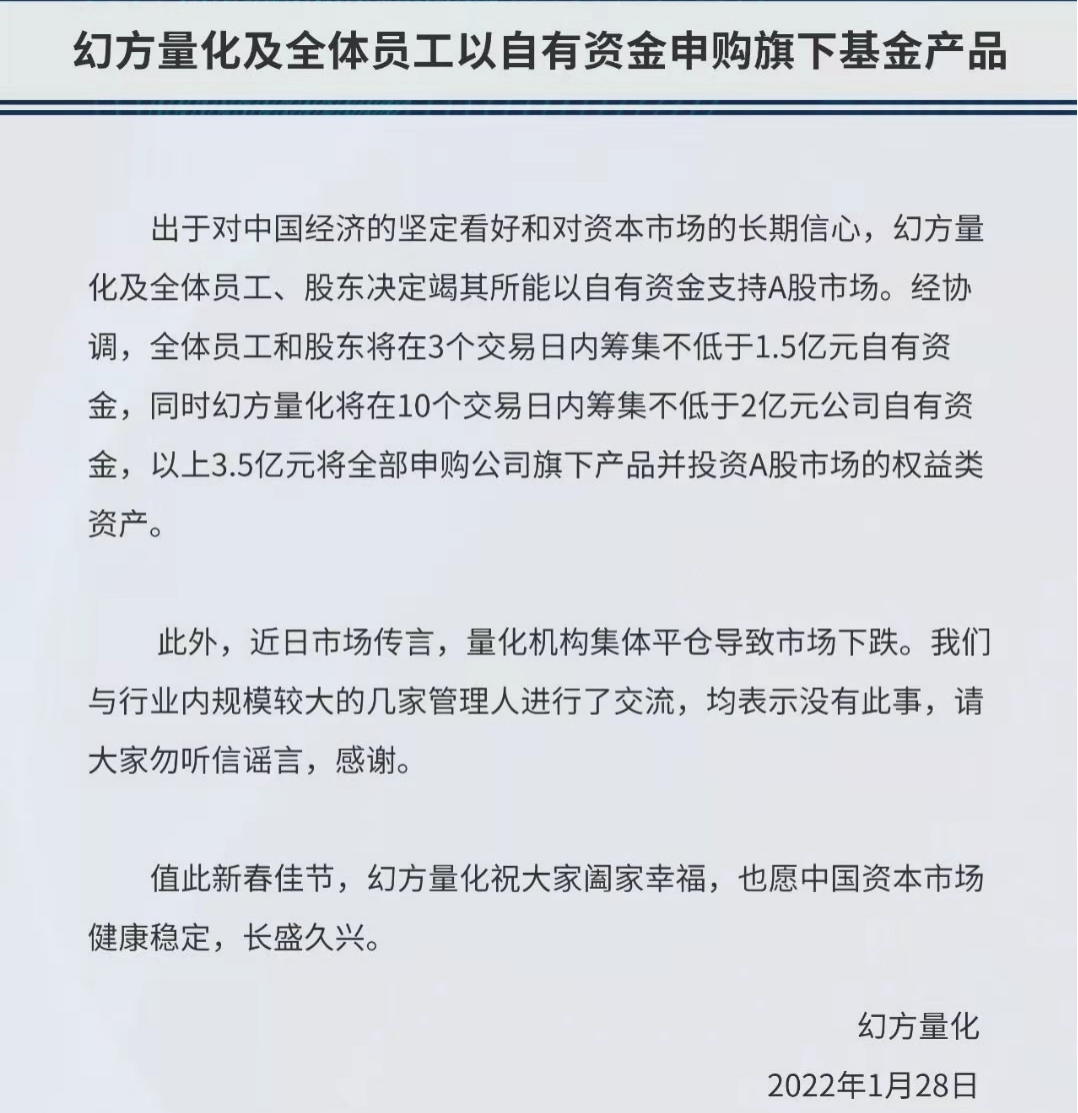 幻方量化及全体员工以自有资金申购旗下基金产品

出于对中国经济的坚定看好和对资本市场的长期信心，幻方量化及全体员工、股东决定竭其所能以自有资金支持A股市场。经协调，全体员工和股东将在3个交易日内筹集不低于1.5亿元自有资金，同时幻方量化将在10个交易日内筹集不低于2亿元公司自有资金，以上3.5亿元将全部申购公司旗下产品并投资A股市场的权益类资产。

此外，近日市场传言，量化机构集体平仓导致市场下跌。我们与行业内规模较大的几家管理人进行了交流，均表示没有此事，请大家勿听信谣言，感谢。

值此新春佳节，幻方量化祝大家阖家幸福，也愿中国资本市场健康稳定，长盛久兴。

幻方量化

2022年1月28日